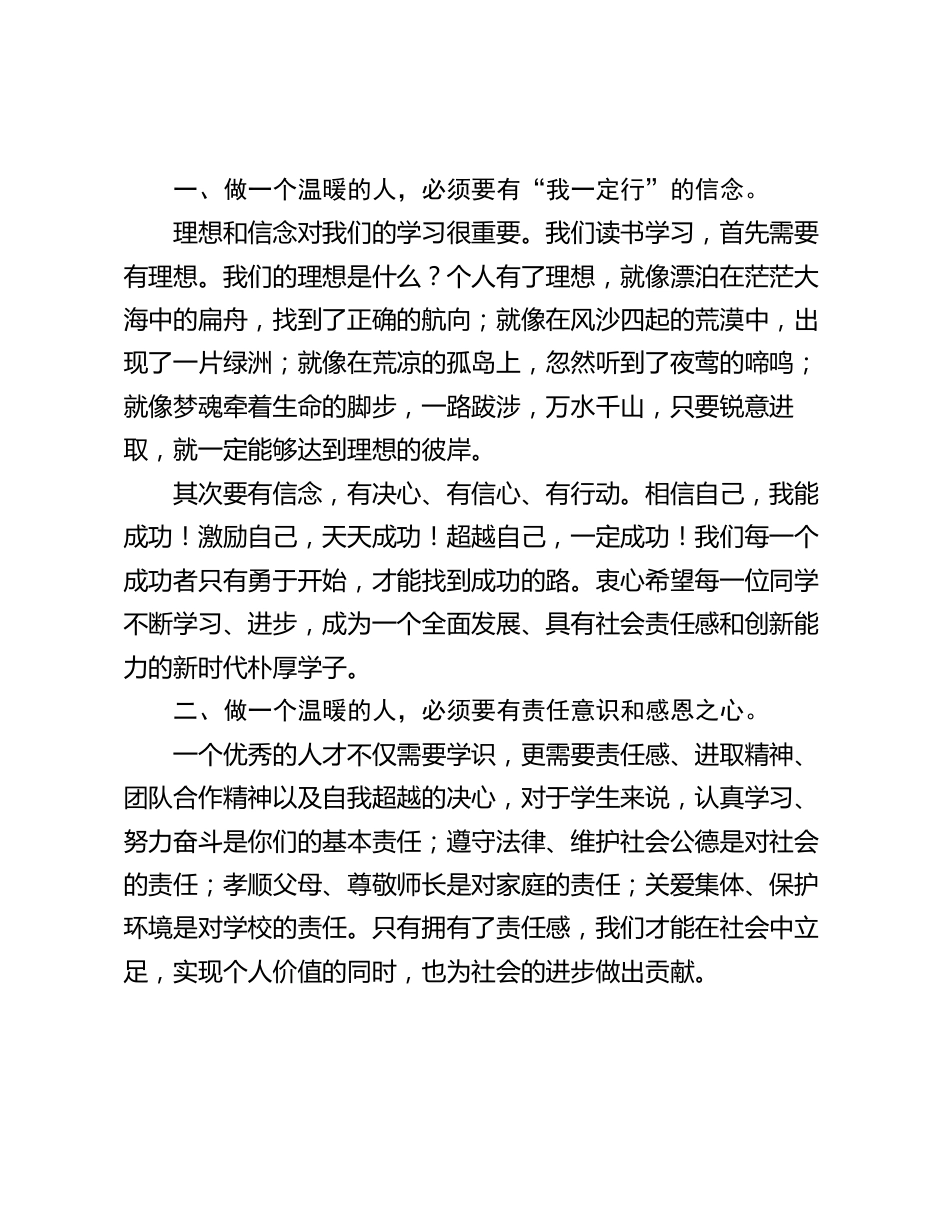 一、做一个温暖的人，必须要有“我一定行”的信念。

理想和信念对我们的学习很重要。我们读书学习，首先需要有理想。我们的理想是什么？个人有了理想，就像漂泊在茫茫大海中的扁舟，找到了正确的航向；就像在风沙四起的荒漠中，出现了一片绿洲；就像在荒凉的孤岛上，忽然听到了夜莺的啼鸣；就像梦魂牵着生命的脚步，一路跋涉，万水千山，只要锐意进取，就一定能够达到理想的彼岸。

其次要有信念，有决心、有信心、有行动。相信自己，我能成功！激励自己，天天成功！超越自己，一定成功！我们每一个成功者只有勇于开始，才能找到成功的路。衷心希望每一位同学不断学习、进步，成为一个全面发展、具有社会责任感和创新能力的新时代朴厚学子。

二、做一个温暖的人，必须要有责任意识和感恩之心。

一个优秀的人才不仅需要学识，更需要责任感、进取精神、团队合作精神以及自我超越的决心，对于学生来说，认真学习、努力奋斗是你们的基本责任；遵守法律、维护社会公德是对社会的责任；孝顺父母、尊敬师长是对家庭的责任；关爱集体、保护环境是对学校的责任。只有拥有了责任感，我们才能在社会中立足，实现个人价值的同时，也为社会的进步做出贡献。